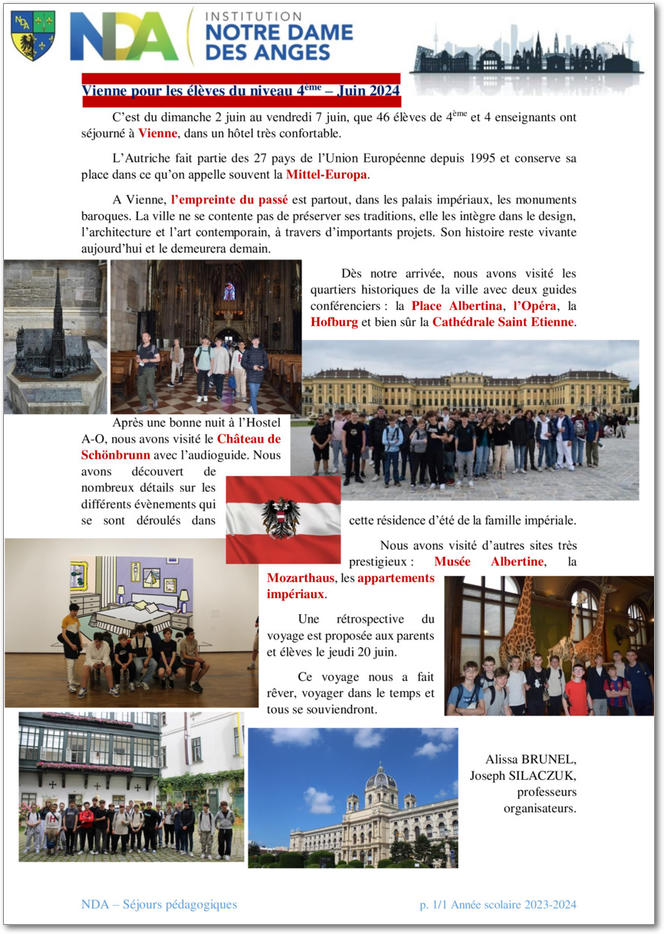 NDA
INSTITUTION
NOTRE DAME
DES ANGES

Vienne pour les élèves du niveau 4$^{ème}$ – Juin 2024

C'est du dimanche 2 juin au vendredi 7 juin, que 46 élèves de 4$^{ème}$ et 4 enseignants ont séjourné à Vienne, dans un hôtel très confortable.

L'Autriche fait partie des 27 pays de l'Union Européenne depuis 1995 et conserve sa place dans ce qu'on appelle souvent la Mittel-Europa.

A Vienne, l'empreinte du passé est partout, dans les palais impériaux, les monuments baroques. La ville ne se contente pas de préserver ses traditions, elle les intègre dans le design, l'architecture et l'art contemporain, à travers d'importants projets. Son histoire reste vivante aujourd'hui et le demeurera demain.

Dès notre arrivée, nous avons visité les quartiers historiques de la ville avec deux guides conférenciers : la Place Albertina, l'Opéra, la Hofburg et bien sûr la Cathédrale Saint Etienne.

Après une bonne nuit à l'Hostel A-O, nous avons visité le Château de Schönbrunn avec l'audioguide. Nous avons découvert de nombreux détails sur les différents évènements qui se sont déroulés dans cette résidence d'été de la famille impériale.

Nous avons visité d'autres sites très prestigieux : Musée Albertine, la Mozarthaus, les appartements impériaux.

Une rétrospective du voyage est proposée aux parents et élèves le jeudi 20 juin.

Ce voyage nous a fait rêver, voyager dans le temps et tous se souviendront.

Alissa BRUNEL,
Joseph SILACZUK,
professeurs
organisateurs.

NDA – Séjours pédagogiques

p. 1/1 Année scolaire 2023-2024